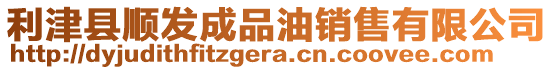 利津县顺发成品油销售有限公司
http://dyjudithfitzgera.cn.coovee.com